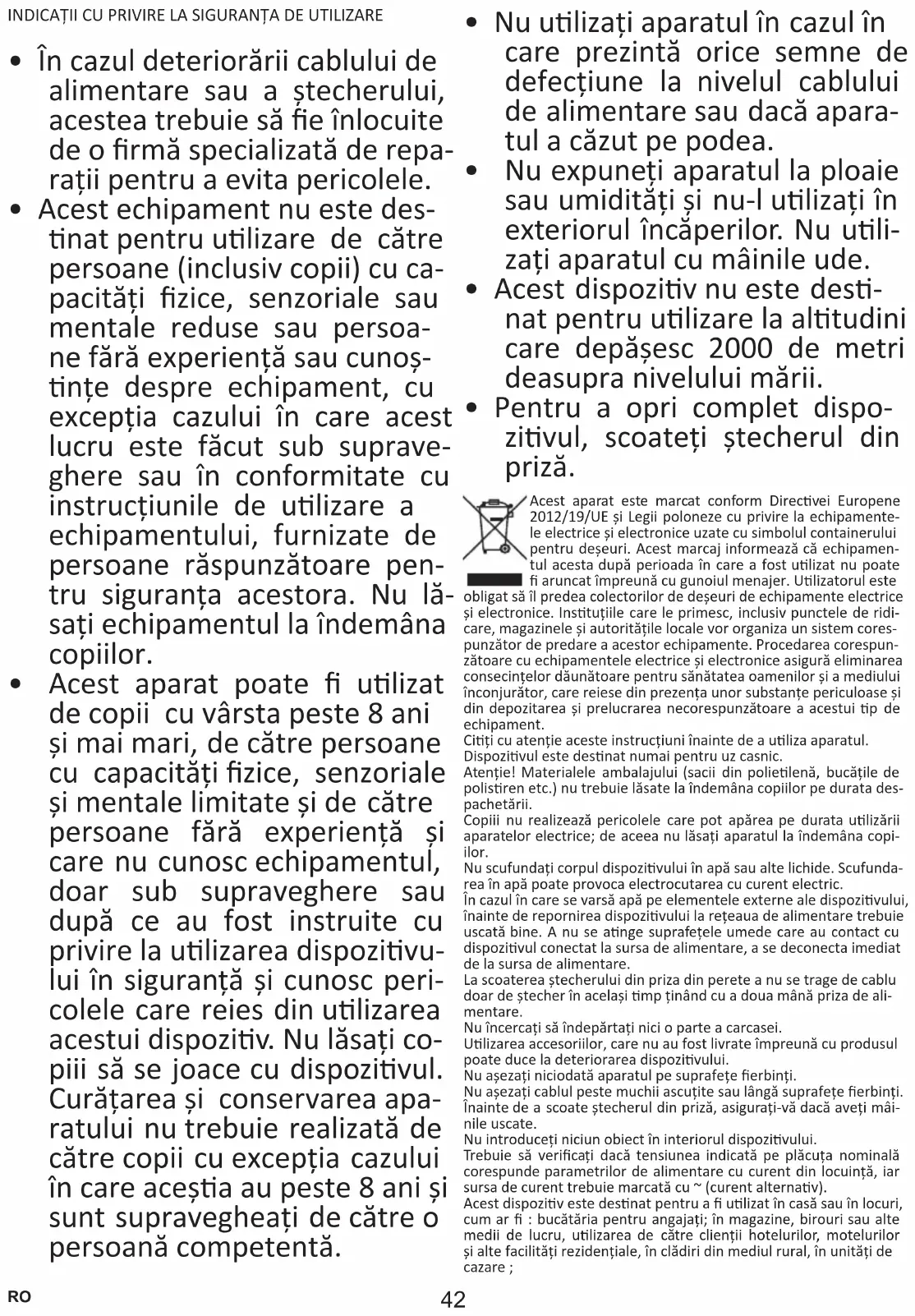 INDICAȚII CU PRIVIRE LA SIGURANȚA DE UTILIZARE

• În cazul deteriorării cablului de alimentare sau a ștecherului, acestea trebuie să fie înlocuite de o firmă specializată de reparații pentru a evita pericolele.
• Acest echipament nu este destinat pentru utilizare de către persoane (inclusiv copii) cu capacități fizice, senzoriale sau mentale reduse sau persoane fără experiență sau cunoștințe despre echipament, cu excepția cazului în care acest lucru este făcut sub supraveghere sau în conformitate cu instrucțiunile de utilizare a echipamentului, furnizate de persoane răspunzătoare pentru siguranța acestora. Nu lăsați echipamentul la îndemâna copiilor.
• Acest aparat poate fi utilizat de copii cu vârsta peste 8 ani și mai mari, de către persoane cu capacități fizice, senzoriale și mentale limitate și de către persoane fără experiență și care nu cunosc echipamentul, doar sub supraveghere sau după ce au fost instruite cu privire la utilizarea dispozitivului în siguranță și cunosc pericolele care reies din utilizarea acestui dispozitiv. Nu lăsați copiii să se joace cu dispozitivul. Curățarea și conservarea aparatului nu trebuie realizată de către copii cu excepția cazului în care aceștia au peste 8 ani și sunt supravegheați de către o persoană competentă.
• Nu utilizați aparatul în cazul în care prezintă orice semne de defecțiune la nivelul cablului de alimentare sau dacă aparatul a căzut pe podea.
• Nu expuneți aparatul la ploaie sau umidități și nu-l utilizați în exteriorul încăperilor. Nu utilizați aparatul cu mâinile ude.
• Acest dispozitiv nu este destinat pentru utilizare la altitudini care depășesc 2000 de metri deasupra nivelului mării.
• Pentru a opri complet dispozitivul, scoateți ștecherul din priză.

Acest aparat este marcat conform Directivei Europene 2012/19/UE și Legii poloneze cu privire la echipamentele electrice și electronice uzate cu simbolul containerului pentru deșeuri. Acest marcaj informează că echipamentul acesta după perioada în care a fost utilizat nu poate fi aruncat împreună cu gunoiul menajer. Utilizatorul este obligat să îl predea colectorilor de deșeuri de echipamente electrice și electronice. Instituțiile care le primesc, inclusiv punctele de ridicare, magazinele și autoritățile locale vor organiza un sistem corespunzător de predare a acestor echipamente. Procedarea corespunzătoare cu echipamentele electrice și electronice asigură eliminarea consecințelor dăunătoare pentru sănătatea oamenilor și a mediului înconjurător, care reiese din prezența unor substanțe periculoase și din depozitarea și prelucrarea necorespunzătoare a acestui tip de echipament.
Citiți cu atenție aceste instrucțiuni înainte de a utiliza aparatul.
Dispozitivul este destinat numai pentru uz casnic.
Atenție! Materialele ambalajului (sacii din polietilenă, bucățile de polistiren etc.) nu trebuie lăsate la îndemâna copiilor pe durata despachetării.
Copiii nu realizează pericolele care pot apărea pe durata utilizării aparatelor electrice; de aceea nu lăsați aparatul la îndemâna copiilor.
Nu scufundați corpul dispozitivului în apă sau alte lichide. Scufundarea în apă poate provoca electrocutarea cu curent electric.
În cazul în care se varsă apă pe elementele externe ale dispozitivului, înainte de repornirea dispozitivului la rețeaua de alimentare trebuie uscată bine. A nu se atinge suprafețele umede care au contact cu dispozitivul conectat la sursa de alimentare, a se deconecta imediat de la sursa de alimentare.
La scoaterea ștecherului din priza din perete a nu se trage de cablu doar de ștecher în același timp ținând cu a doua mână priza de alimentare.
Nu încercați să îndepărtați nici o parte a carcasei.
Utilizarea accesoriilor, care nu au fost livrate împreună cu produsul poate duce la deteriorarea dispozitivului.
Nu așezați niciodată aparatul pe suprafețe fierbinți.
Nu așezați cablul peste muchii ascuțite sau lângă suprafețe fierbinți.
Înainte de a scoate ștecherul din priză, asigurați-vă dacă aveți mâinile uscate.
Nu introduceți niciun obiect în interiorul dispozitivului.
Trebuie să verificați dacă tensiunea indicată pe plăcuța nominală corespunde parametrilor de alimentare cu curent din locuință, iar sursa de curent trebuie marcată cu ~ (curent alternativ).
Acest dispozitiv este destinat pentru a fi utilizat în casă sau în locuri, cum ar fi : bucătăria pentru angajați; în magazine, birouri sau alte medii de lucru, utilizarea de către clienții hotelurilor, motelurilor și alte facilități rezidențiale, în clădiri din mediul rural, în unități de cazare ;

RO
42